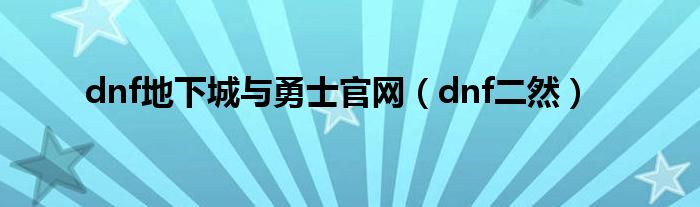 dnf地下城与勇士官网（dnf二然）